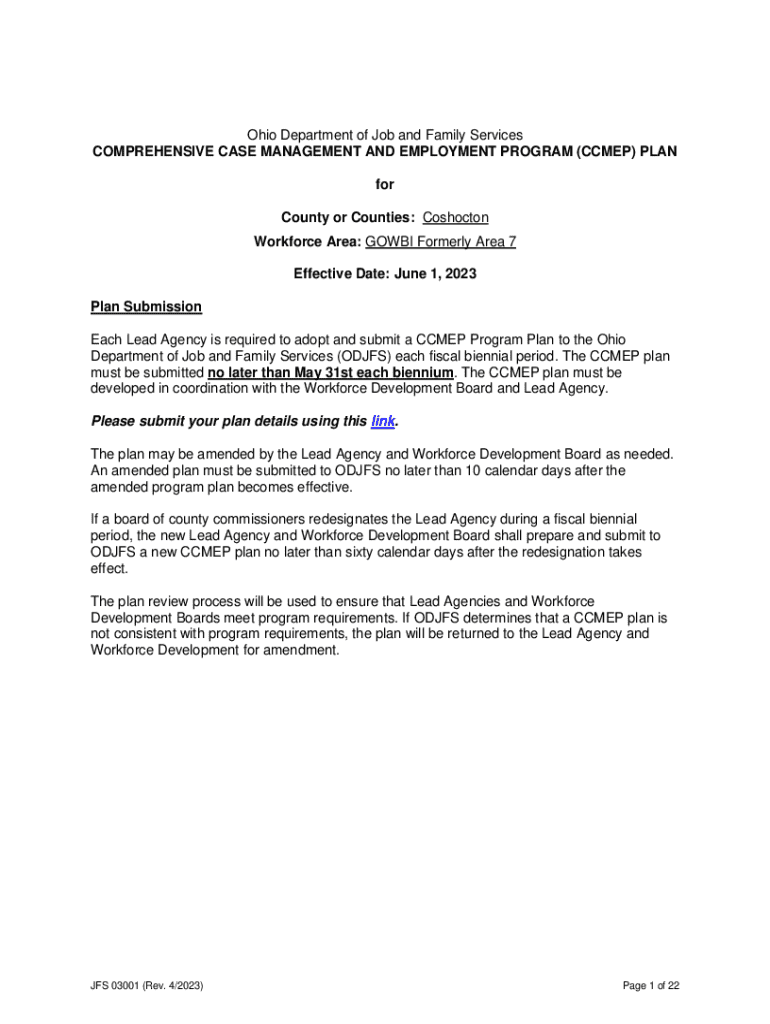 Ohio Department of Job and Family Services
COMPREHENSIVE CASE MANAGEMENT AND EMPLOYMENT PROGRAM (CCMEP) PLAN

for

County or Counties: Coshocton

Workforce Area: GOWBI Formerly Area 7

Effective Date: June 1, 2023

Plan Submission

Each Lead Agency is required to adopt and submit a CCMEP Program Plan to the Ohio Department of Job and Family Services (ODJFS) each fiscal biennial period. The CCMEP plan must be submitted no later than May 31st each biennium. The CCMEP plan must be developed in coordination with the Workforce Development Board and Lead Agency.

Please submit your plan details using this link.

The plan may be amended by the Lead Agency and Workforce Development Board as needed. An amended plan must be submitted to ODJFS no later than 10 calendar days after the amended program plan becomes effective.

If a board of county commissioners redesignates the Lead Agency during a fiscal biennial period, the new Lead Agency and Workforce Development Board shall prepare and submit to ODJFS a new CCMEP plan no later than sixty calendar days after the redesignation takes effect.

The plan review process will be used to ensure that Lead Agencies and Workforce Development Boards meet program requirements. If ODJFS determines that a CCMEP plan is not consistent with program requirements, the plan will be returned to the Lead Agency and Workforce Development for amendment.

JFS 03001 (Rev. 4/2023)

Page 1 of 22